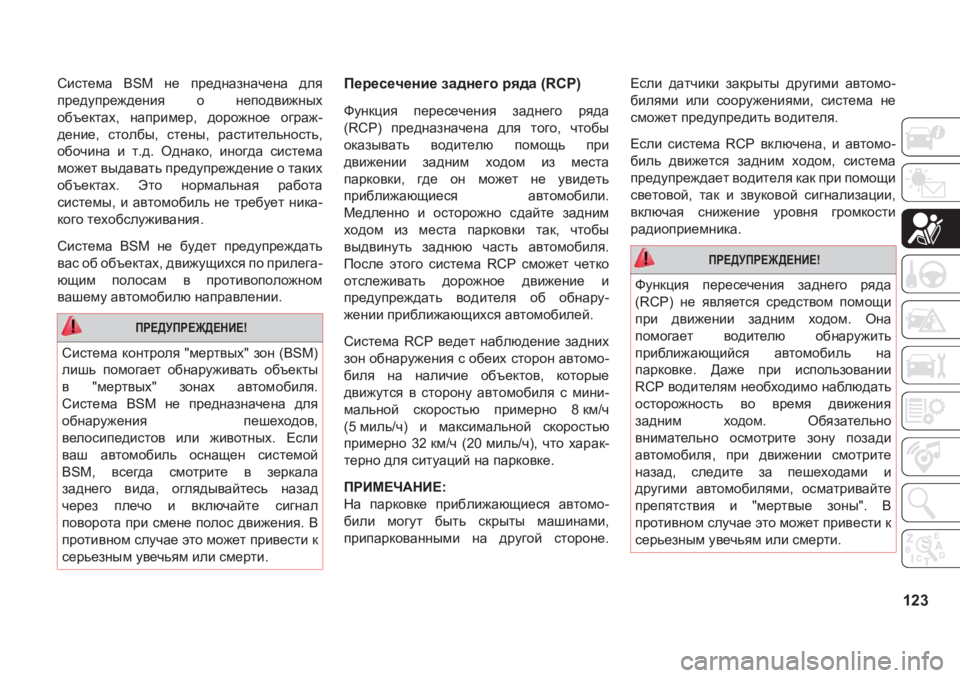 Система BSM не предназначена для предупреждения о неподвижных объектах, например, дорожное ограждение, столбы, стены, растительность, обочина и т.д. Однако, иногда система может выдавать предупреждение о таких объектах. Это нормальная работа системы, и автомобиль не требует никакого техобслуживания.

Система BSM не будет предупреждать вас об объектах, движущихся по прилегающим полосам в противоположном вашему автомобилю направлении.

ПРЕДУПРЕЖДЕНИЕ!

Система контроля "мертвых" зон (BSM) лишь помогает обнаруживать объекты в "мертвых" зонах автомобиля. Система BSM не предназначена для обнаружения пешеходов, велосипедистов или животных. Если ваш автомобиль оснащен системой BSM, всегда смотрите в зеркала заднего вида, оглядывайтесь назад через плечо и включайте сигнал поворота при смене полос движения. В противном случае это может привести к серьезным увечьям или смерти.

Пересечение заднего ряда (RCP)

Функция пересечения заднего ряда (RCP) предназначена для того, чтобы оказывать водителю помощь при движении задним ходом из места парковки, где он может не увидеть приближающиеся автомобили. Медленно и осторожно сдайте задним ходом из места парковки так, чтобы выдвинуть заднюю часть автомобиля. После этого система RCP сможет четко отслеживать дорожное движение и предупреждать водителя об обнаружении приближающихся автомобилей.

Система RCP ведет наблюдение задних зон обнаружения с обеих сторон автомобиля на наличие объектов, которые движутся в сторону автомобиля с минимальной скоростью примерно 8 км/ч (5 миль/ч) и максимальной скоростью примерно 32 км/ч (20 миль/ч), что характерно для ситуаций на парковке.

ПРИМЕЧАНИЕ:
На парковке приближающиеся автомобили могут быть скрыты машинами, припаркованными на другой стороне.

Если датчики закрыты другими автомобилями или сооружениями, система не сможет предупредить водителя.

Если система RCP включена, и автомобиль движется задним ходом, система предупреждает водителя как при помощи световой, так и звуковой сигнализации, включая снижение уровня громкости радиоприемника.

ПРЕДУПРЕЖДЕНИЕ!

Функция пересечения заднего ряда (RCP) не является средством помощи при движении задним ходом. Она помогает водителю обнаружить приближающийся автомобиль на парковке. Даже при использовании RCP водителям необходимо наблюдать осторожность во время движения задним ходом. Обязательно внимательно осмотрите зону позади автомобиля, при движении смотрите назад, следите за пешеходами и другими автомобилями, осматривайте препятствия и "мертвые зоны". В противном случае это может привести к серьезным увечьям или смерти.

123

carmanualsonline.info